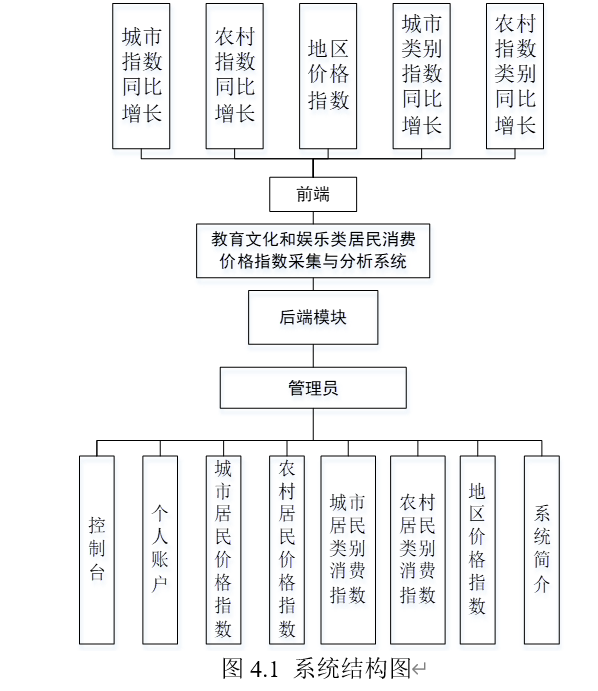 城市指数同比增长

农村指数同比增长

地区价格指数

城市类别指数同比增长

农村指数类别同比增长

前端

教育文化和娱乐类居民消费价格指数采集与分析系统

后端模块

管理员

控制台

个人账户

城市居民价格指数

农村居民价格指数

城市居民类别消费指数

农村居民类别消费指数

地区价格指数

系统简介

图 4.1 系统结构图